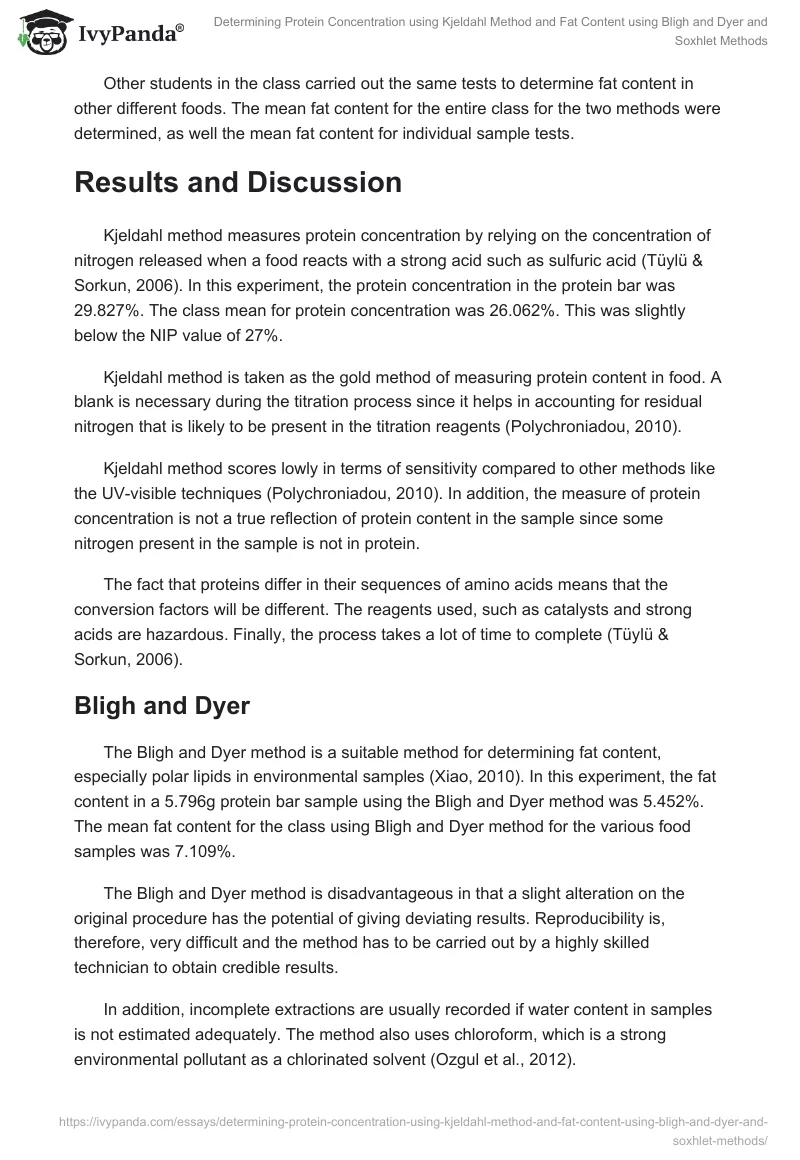 IvyPanda®

Determining Protein Concentration using Kjeldahl Method and Fat Content using Bligh and Dyer and Soxhlet Methods

Other students in the class carried out the same tests to determine fat content in other different foods. The mean fat content for the entire class for the two methods were determined, as well the mean fat content for individual sample tests.

Results and Discussion

Kjeldahl method measures protein concentration by relying on the concentration of nitrogen released when a food reacts with a strong acid such as sulfuric acid (Tüylü & Sorkun, 2006). In this experiment, the protein concentration in the protein bar was 29.827%. The class mean for protein concentration was 26.062%. This was slightly below the NIP value of 27%.

Kjeldahl method is taken as the gold method of measuring protein content in food. A blank is necessary during the titration process since it helps in accounting for residual nitrogen that is likely to be present in the titration reagents (Polychroniadou, 2010).

Kjeldahl method scores lowly in terms of sensitivity compared to other methods like the UV-visible techniques (Polychroniadou, 2010). In addition, the measure of protein concentration is not a true reflection of protein content in the sample since some nitrogen present in the sample is not in protein.

The fact that proteins differ in their sequences of amino acids means that the conversion factors will be different. The reagents used, such as catalysts and strong acids are hazardous. Finally, the process takes a lot of time to complete (Tüylü & Sorkun, 2006).

Bligh and Dyer

The Bligh and Dyer method is a suitable method for determining fat content, especially polar lipids in environmental samples (Xiao, 2010). In this experiment, the fat content in a 5.796g protein bar sample using the Bligh and Dyer method was 5.452%. The mean fat content for the class using Bligh and Dyer method for the various food samples was 7.109%.

The Bligh and Dyer method is disadvantageous in that a slight alteration on the original procedure has the potential of giving deviating results. Reproducibility is, therefore, very difficult and the method has to be carried out by a highly skilled technician to obtain credible results.

In addition, incomplete extractions are usually recorded if water content in samples is not estimated adequately. The method also uses chloroform, which is a strong environmental pollutant as a chlorinated solvent (Ozgul et al., 2012).

https://ivypanda.com/essays/determining-protein-concentration-using-kjeldahl-method-and-fat-content-using-bligh-and-dyer-and-soxhlet-methods/